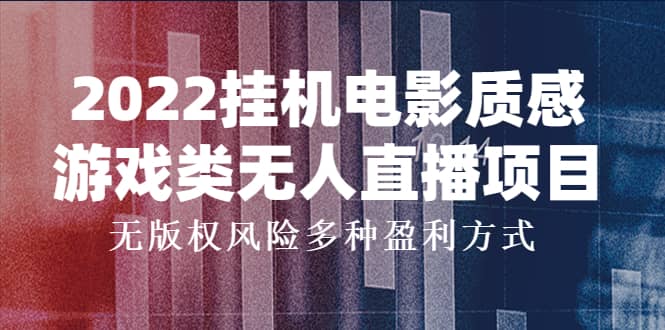 2022挂机电影质感
游戏类无人直播项目
无版权风险多种盈利方式